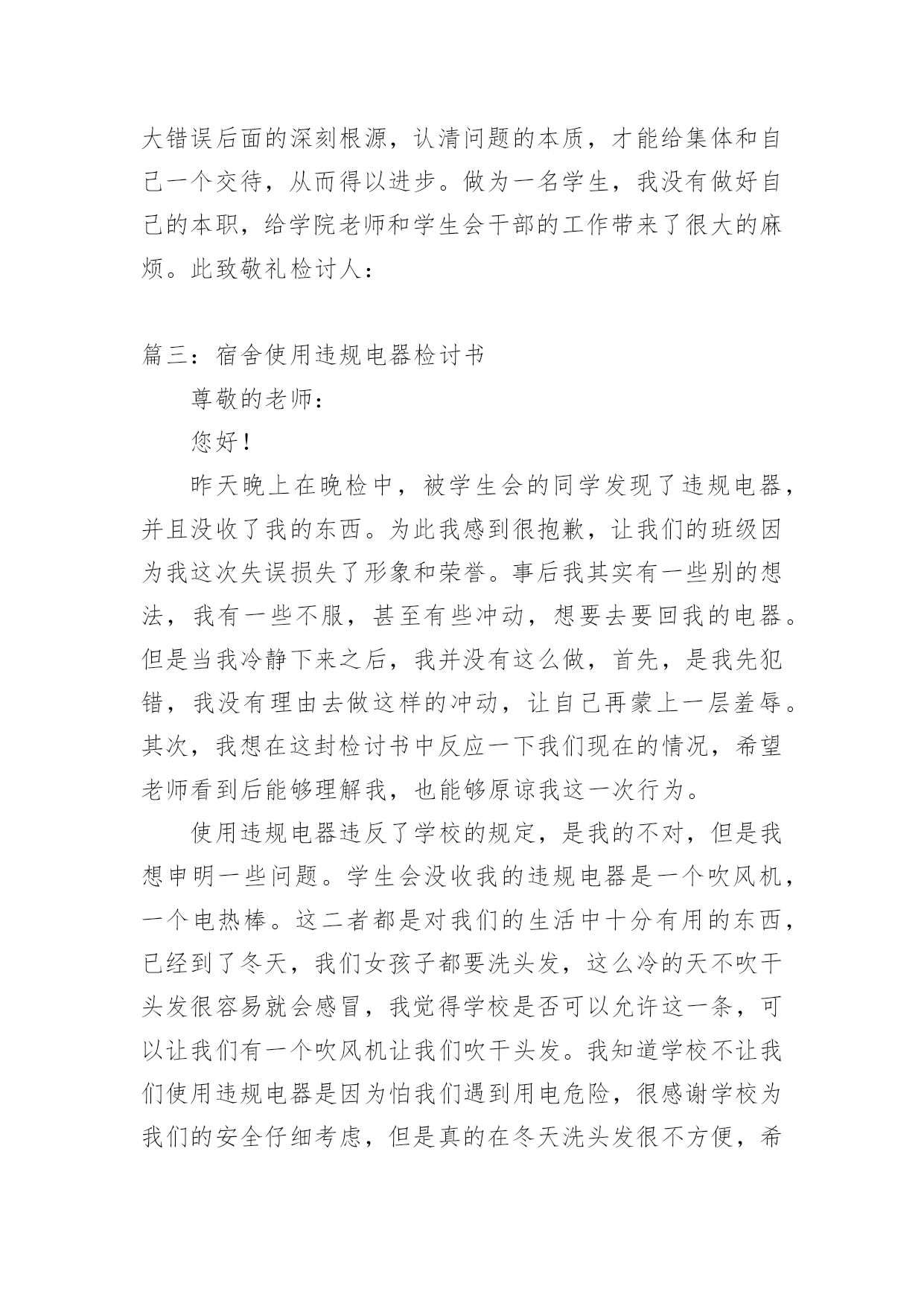 大错误后面的深刻根源，认清问题的本质，才能给集体和自己一个交待，从而得以进步。做为一名学生，我没有做好自己的本职，给学院老师和学生会干部的工作带来了很大的麻烦。此致敬礼检讨人：

篇三：宿舍使用违规电器检讨书

尊敬的老师：

您好！

昨天晚上在晚检中，被学生会的同学发现了违规电器，并且没收了我的东西。为此我感到很抱歉，让我们的班级因为我这次失误损失了形象和荣誉。事后我其实有一些别的想法，我有一些不服，甚至有些冲动，想要去要回我的电器。但是当我冷静下来之后，我并没有这么做，首先，是我先犯错，我没有理由去做这样的冲动，让自己再蒙上一层羞辱。其次，我想在这封检讨书中反应一下我们现在的情况，希望老师看到后能够理解我，也能够原谅我这一次行为。

使用违规电器违反了学校的规定，是我的不对，但是我想申明一些问题。学生会没收我的违规电器是一个吹风机，一个电热棒。这二者都是对我们的生活中十分有用的东西，已经到了冬天，我们女孩子都要洗头发，这么冷的天不吹干头发很容易就会感冒，我觉得学校是否可以允许这一条，可以让我们有一个吹风机让我们吹干头发。我知道学校不让我们使用违规电器是因为怕我们遇到用电危险，很感谢学校为我们的安全仔细考虑，但是真的在冬天洗头发很不方便，希